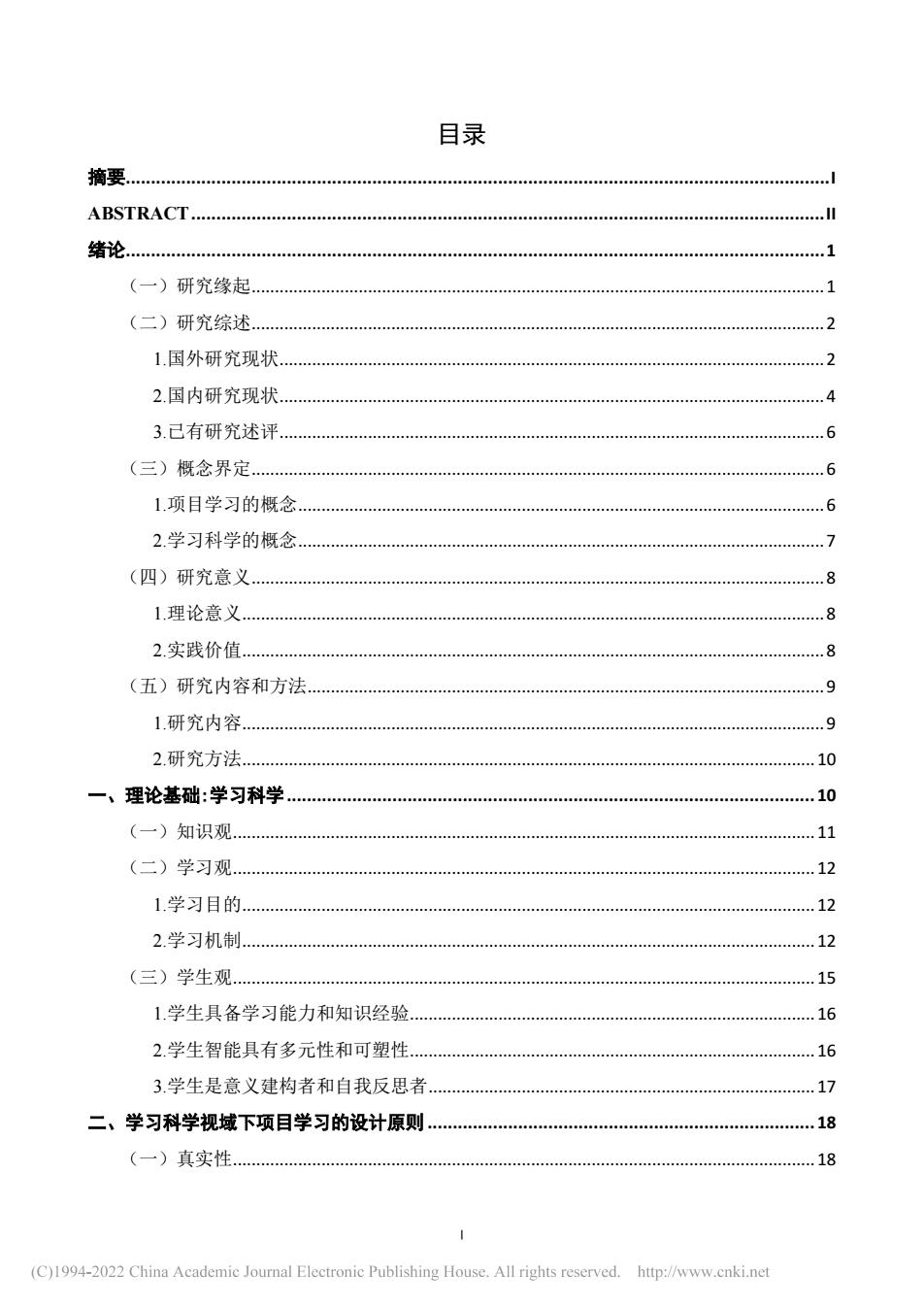 目录

摘要......I

ABSTRACT......II

绪论......1

（一）研究缘起......1

（二）研究综述......2

1.国外研究现状......2

2.国内研究现状......4

3.已有研究述评......6

（三）概念界定......6

1.项目学习的概念......6

2.学习科学的概念......7

（四）研究意义......8

1.理论意义......8

2.实践价值......8

（五）研究内容和方法......9

1.研究内容......9

2.研究方法......10

一、理论基础:学习科学......10

（一）知识观......11

（二）学习观......12

1.学习目的......12

2.学习机制......12

（三）学生观......15

1.学生具备学习能力和知识经验......16

2.学生智能具有多元性和可塑性......16

3.学生是意义建构者和自我反思者......17

二、学习科学视域下项目学习的设计原则......18

（一）真实性......18

I

(C)1994-2022 China Academic Journal Electronic Publishing House. All rights reserved. http://www.cnki.net